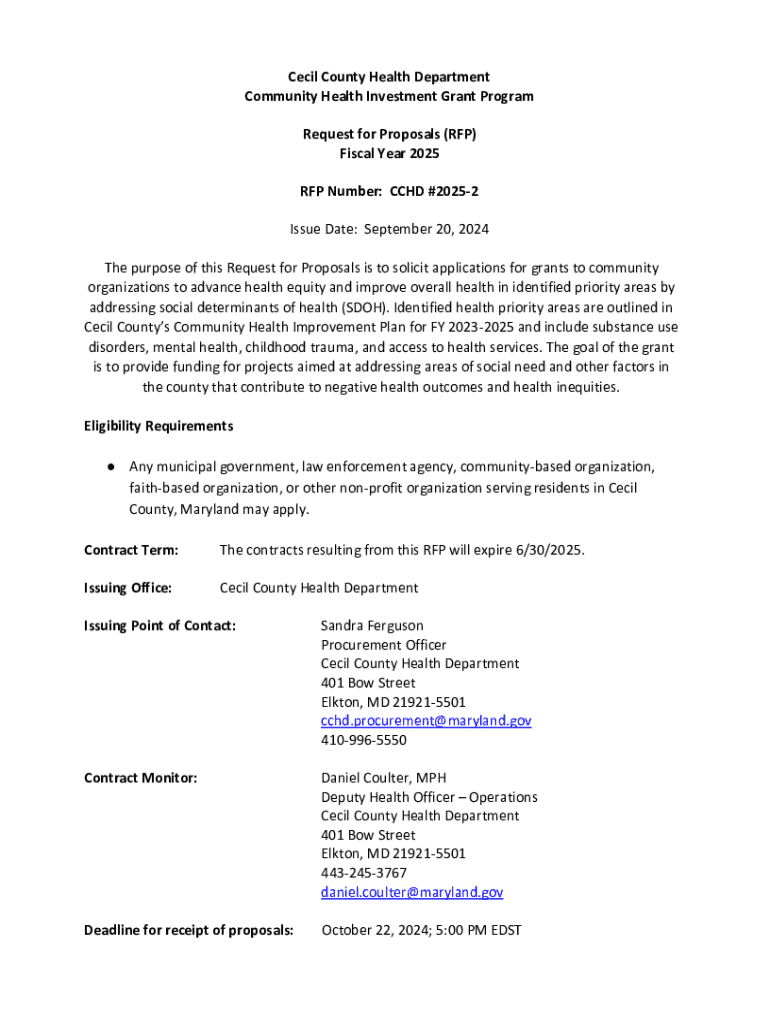 Cecil County Health Department
Community Health Investment Grant Program

Request for Proposals (RFP)
Fiscal Year 2025

RFP Number: CCHD #2025-2

Issue Date: September 20, 2024

The purpose of this Request for Proposals is to solicit applications for grants to community organizations to advance health equity and improve overall health in identified priority areas by addressing social determinants of health (SDOH). Identified health priority areas are outlined in Cecil County's Community Health Improvement Plan for FY 2023-2025 and include substance use disorders, mental health, childhood trauma, and access to health services. The goal of the grant is to provide funding for projects aimed at addressing areas of social need and other factors in the county that contribute to negative health outcomes and health inequities.

Eligibility Requirements

● Any municipal government, law enforcement agency, community-based organization, faith-based organization, or other non-profit organization serving residents in Cecil County, Maryland may apply.

Contract Term: The contracts resulting from this RFP will expire 6/30/2025.

Issuing Office: Cecil County Health Department

Issuing Point of Contact: Sandra Ferguson
Procurement Officer
Cecil County Health Department
401 Bow Street
Elkton, MD 21921-5501
cchd.procurement@maryland.gov
410-996-5550

Contract Monitor: Daniel Coulter, MPH
Deputy Health Officer – Operations
Cecil County Health Department
401 Bow Street
Elkton, MD 21921-5501
443-245-3767
daniel.coulter@maryland.gov

Deadline for receipt of proposals: October 22, 2024; 5:00 PM EDST